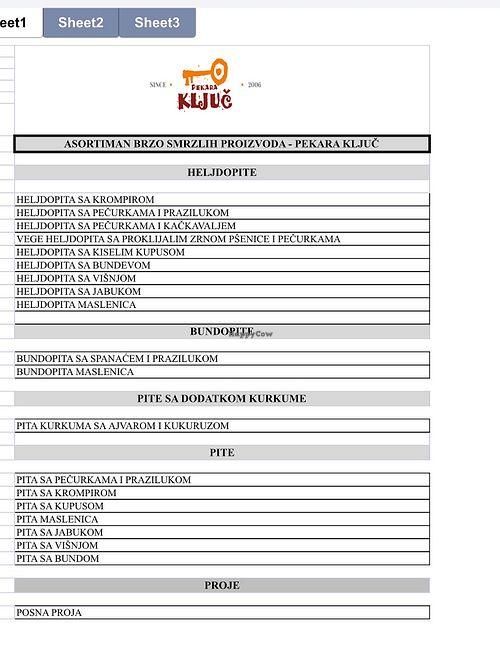 eet1 Sheet2 Sheet3

SINCE PEKARA KLJUČ 2006

ASORTIMAN BRZO SMRZLIH PROIZVODA - PEKARA KLJUČ

HELJDOPITE

HELJDOPITA SA KROMPIROM
HELJDOPITA SA PEČURKAMA I PRAZILUKOM
HELJDOPITA SA PEČURKAMA I KAČKAVALJEM
VEGE HELJDOPITA SA PROKLIJALIM ZRNOM PŠENICE I PEČURKAMA
HELJDOPITA SA KISELIM KUPUSOM
HELJDOPITA SA BUNDEVOM
HELJDOPITA SA VIŠNJOM
HELJDOPITA SA JABUKOM
HELJDOPITA MASLENICA

BUNDOPITE

HappyCow

BUNDOPITA SA SPANAĆEM I PRAZILUKOM
BUNDOPITA MASLENICA

PITE SA DODATKOM KURKUME

PITA KURKUMA SA AJVAROM I KUKURUZOM

PITE

PITA SA PEČURKAMA I PRAZILUKOM
PITA SA KROMPIROM
PITA SA KUPUSOM
PITA MASLENICA
PITA SA JABUKOM
PITA SA VIŠNJOM
PITA SA BUNDOM

PROJE

POSNA PROJA